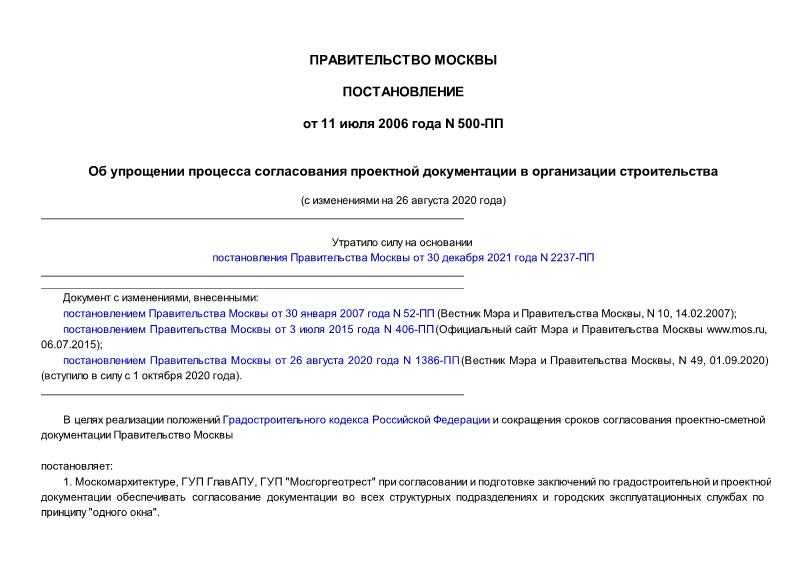 ПРАВИТЕЛЬСТВО МОСКВЫ

ПОСТАНОВЛЕНИЕ

от 11 июля 2006 года N 500-ПП

Об упрощении процесса согласования проектной документации в организации строительства

(с изменениями на 26 августа 2020 года)

Утратило силу на основании постановления Правительства Москвы от 30 декабря 2021 года N 2237-ПП

Документ с изменениями, внесенными:
постановлением Правительства Москвы от 30 января 2007 года N 52-ПП (Вестник Мэра и Правительства Москвы, N 10, 14.02.2007);
постановлением Правительства Москвы от 3 июля 2015 года N 406-ПП (Официальный сайт Мэра и Правительства Москвы www.mos.ru, 06.07.2015);
постановлением Правительства Москвы от 26 августа 2020 года N 1386-ПП (Вестник Мэра и Правительства Москвы, N 49, 01.09.2020) (вступило в силу с 1 октября 2020 года).

В целях реализации положений Градостроительного кодекса Российской Федерации и сокращения сроков согласования проектно-сметной документации Правительство Москвы

постановляет:

1. Москомархитектуре, ГУП ГлавАПУ, ГУП "Мосгоргеотрест" при согласовании и подготовке заключений по градостроительной и проектной документации обеспечивать согласование документации во всех структурных подразделениях и городских эксплуатационных службах по принципу "одного окна".